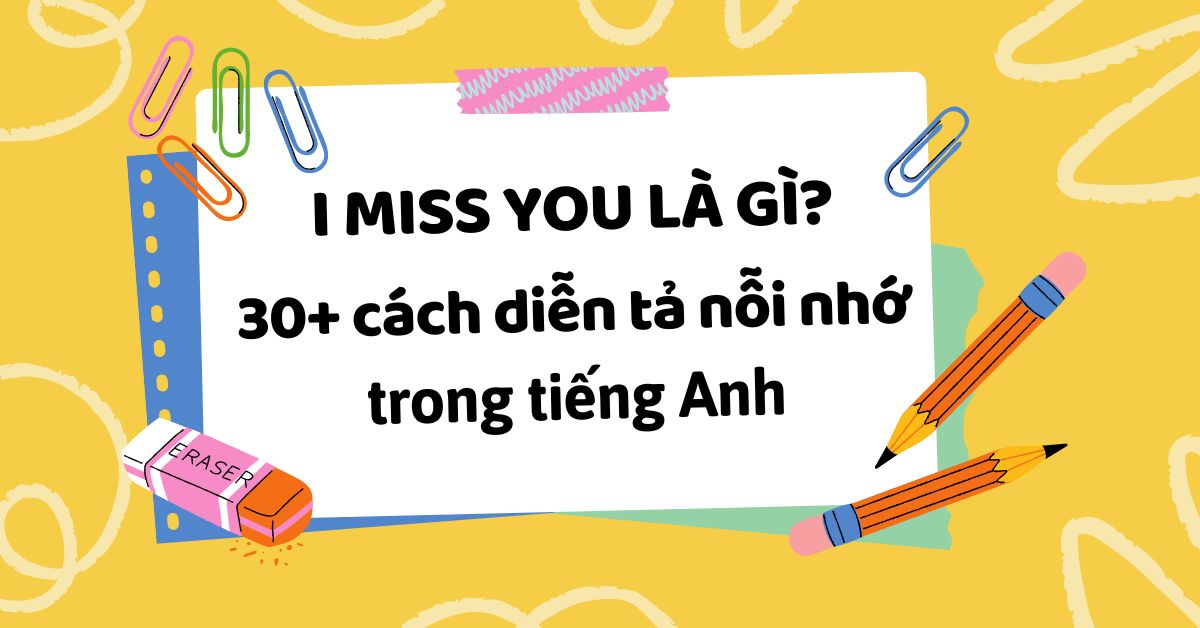 I MISS YOU LÀ GÌ?
30+ cách diễn tả nỗi nhớ trong tiếng Anh

ERASER